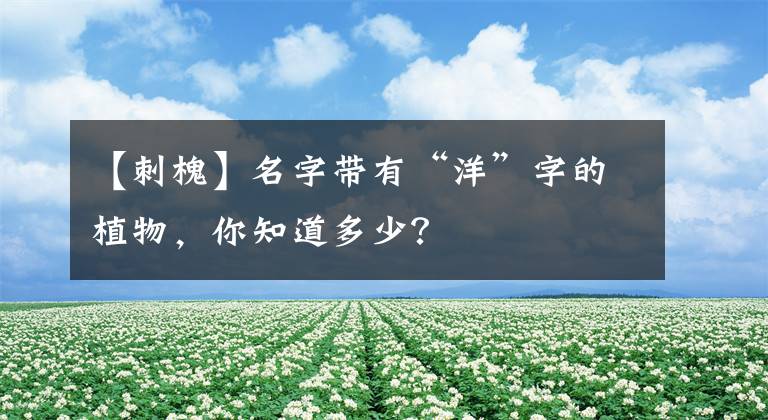 【刺槐】名字带有“洋”字的植物，你知道多少？